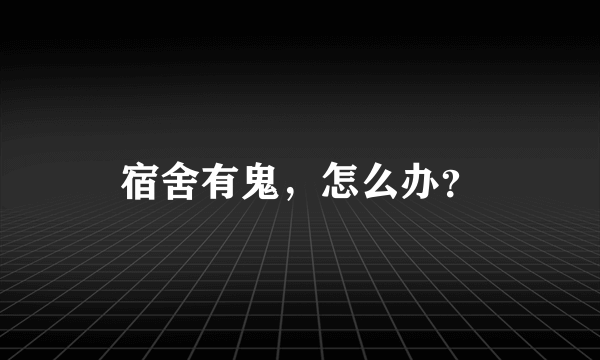 宿舍有鬼，怎么办?